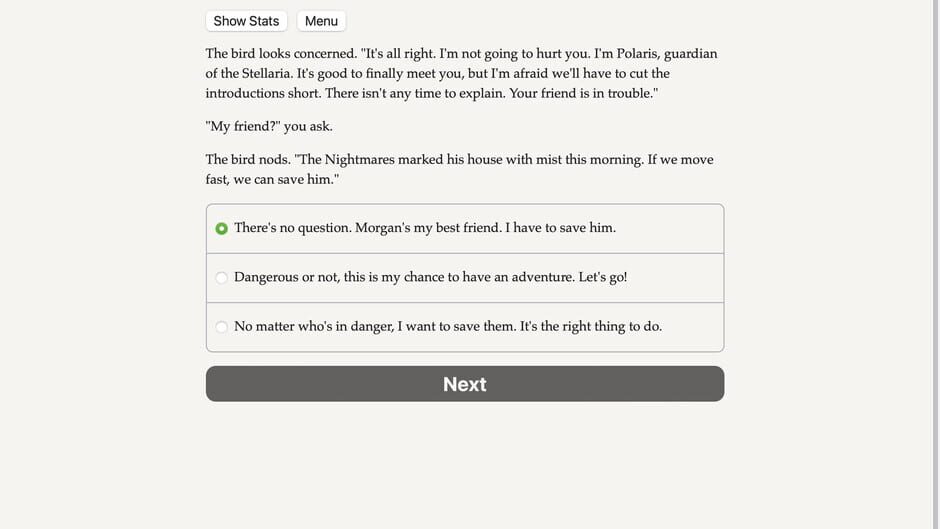 Show Stats Menu

The bird looks concerned. "It's all right. I'm not going to hurt you. I'm Polaris, guardian of the Stellaria. It's good to finally meet you, but I'm afraid we'll have to cut the introductions short. There isn't any time to explain. Your friend is in trouble."

"My friend?" you ask.

The bird nods. "The Nightmares marked his house with mist this morning. If we move fast, we can save him."

There's no question. Morgan's my best friend. I have to save him.

Dangerous or not, this is my chance to have an adventure. Let's go!

No matter who's in danger, I want to save them. It's the right thing to do.

Next